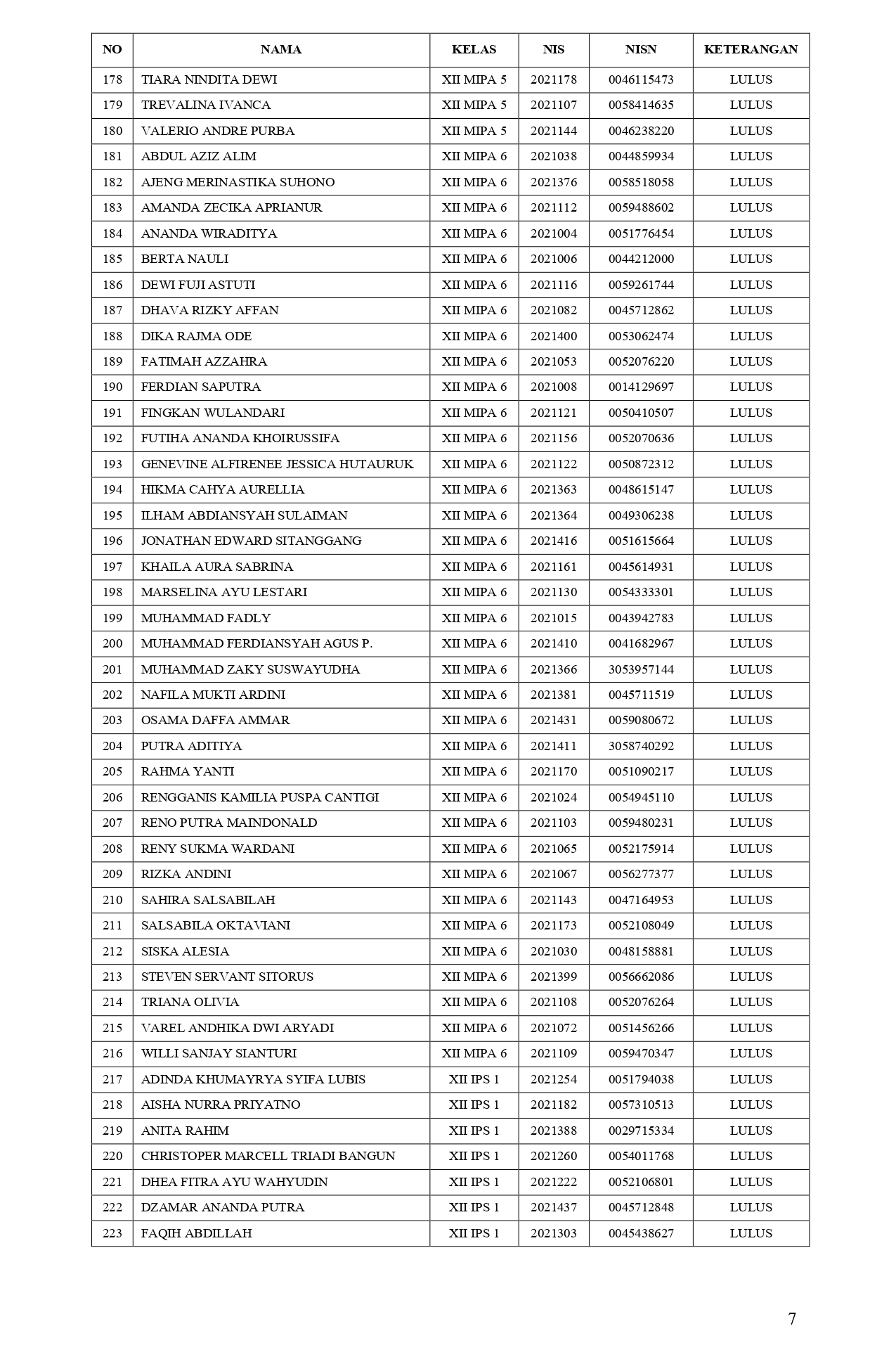 | NO | NAMA | KELAS | NIS | NISN | KETERANGAN |
|---|---|---|---|---|---|
| 178 | TIARA NINDITA DEWI | XII MIPA 5 | 2021178 | 0046115473 | LULUS |
| 179 | TREVALINA IVANCA | XII MIPA 5 | 2021107 | 0058414635 | LULUS |
| 180 | VALERIO ANDRE PURBA | XII MIPA 5 | 2021144 | 0046238220 | LULUS |
| 181 | ABDUL AZIZ ALIM | XII MIPA 6 | 2021038 | 0044859934 | LULUS |
| 182 | AJENG MERINASTIKA SUHONO | XII MIPA 6 | 2021376 | 0058518058 | LULUS |
| 183 | AMANDA ZECIKA APRIANUR | XII MIPA 6 | 2021112 | 0059488602 | LULUS |
| 184 | ANANDA WIRADITYA | XII MIPA 6 | 2021004 | 0051776454 | LULUS |
| 185 | BERTA NAULI | XII MIPA 6 | 2021006 | 0044212000 | LULUS |
| 186 | DEWI FUJI ASTUTI | XII MIPA 6 | 2021116 | 0059261744 | LULUS |
| 187 | DHAVA RIZKY AFFAN | XII MIPA 6 | 2021082 | 0045712862 | LULUS |
| 188 | DIKA RAJMA ODE | XII MIPA 6 | 2021400 | 0053062474 | LULUS |
| 189 | FATIMAH AZZAHRA | XII MIPA 6 | 2021053 | 0052076220 | LULUS |
| 190 | FERDIAN SAPUTRA | XII MIPA 6 | 2021008 | 0014129697 | LULUS |
| 191 | FINGKAN WULANDARI | XII MIPA 6 | 2021121 | 0050410507 | LULUS |
| 192 | FUTIHA ANANDA KHOIRUSSIFA | XII MIPA 6 | 2021156 | 0052070636 | LULUS |
| 193 | GENEVINE ALFIRENEE JESSICA HUTAURUK | XII MIPA 6 | 2021122 | 0050872312 | LULUS |
| 194 | HIKMA CAHYA AURELLIA | XII MIPA 6 | 2021363 | 0048615147 | LULUS |
| 195 | ILHAM ABDIANSYAH SULAIMAN | XII MIPA 6 | 2021364 | 0049306238 | LULUS |
| 196 | JONATHAN EDWARD SITANGGANG | XII MIPA 6 | 2021416 | 0051615664 | LULUS |
| 197 | KHAILA AURA SABRINA | XII MIPA 6 | 2021161 | 0045614931 | LULUS |
| 198 | MARSELINA AYU LESTARI | XII MIPA 6 | 2021130 | 0054333301 | LULUS |
| 199 | MUHAMMAD FADLY | XII MIPA 6 | 2021015 | 0043942783 | LULUS |
| 200 | MUHAMMAD FERDIANSYAH AGUS P. | XII MIPA 6 | 2021410 | 0041682967 | LULUS |
| 201 | MUHAMMAD ZAKY SUSWAYUDHA | XII MIPA 6 | 2021366 | 3053957144 | LULUS |
| 202 | NAFILA MUKTI ARDINI | XII MIPA 6 | 2021381 | 0045711519 | LULUS |
| 203 | OSAMA DAFFA AMMAR | XII MIPA 6 | 2021431 | 0059080672 | LULUS |
| 204 | PUTRA ADITIYA | XII MIPA 6 | 2021411 | 3058740292 | LULUS |
| 205 | RAHMA YANTI | XII MIPA 6 | 2021170 | 0051090217 | LULUS |
| 206 | RENGGANIS KAMILIA PUSPA CANTIGI | XII MIPA 6 | 2021024 | 0054945110 | LULUS |
| 207 | RENO PUTRA MAINDONALD | XII MIPA 6 | 2021103 | 0059480231 | LULUS |
| 208 | RENY SUKMA WARDANI | XII MIPA 6 | 2021065 | 0052175914 | LULUS |
| 209 | RIZKA ANDINI | XII MIPA 6 | 2021067 | 0056277377 | LULUS |
| 210 | SAHIRA SALSABILAH | XII MIPA 6 | 2021143 | 0047164953 | LULUS |
| 211 | SALSABILA OKTAVIANI | XII MIPA 6 | 2021173 | 0052108049 | LULUS |
| 212 | SISKA ALESIA | XII MIPA 6 | 2021030 | 0048158881 | LULUS |
| 213 | STEVEN SERVANT SITORUS | XII MIPA 6 | 2021399 | 0056662086 | LULUS |
| 214 | TRIANA OLIVIA | XII MIPA 6 | 2021108 | 0052076264 | LULUS |
| 215 | VAREL ANDHIKA DWI ARYADI | XII MIPA 6 | 2021072 | 0051456266 | LULUS |
| 216 | WILLI SANJAY SIANTURI | XII MIPA 6 | 2021109 | 0059470347 | LULUS |
| 217 | ADINDA KHUMAYRYA SYIFA LUBIS | XII IPS 1 | 2021254 | 0051794038 | LULUS |
| 218 | AISHA NURRA PRIYATNO | XII IPS 1 | 2021182 | 0057310513 | LULUS |
| 219 | ANITA RAHIM | XII IPS 1 | 2021388 | 0029715334 | LULUS |
| 220 | CHRISTOPER MARCELL TRIADI BANGUN | XII IPS 1 | 2021260 | 0054011768 | LULUS |
| 221 | DHEA FITRA AYU WAHYUDIN | XII IPS 1 | 2021222 | 0052106801 | LULUS |
| 222 | DZAMAR ANANDA PUTRA | XII IPS 1 | 2021437 | 0045712848 | LULUS |
| 223 | FAQIH ABDILLAH | XII IPS 1 | 2021303 | 0045438627 | LULUS |

7